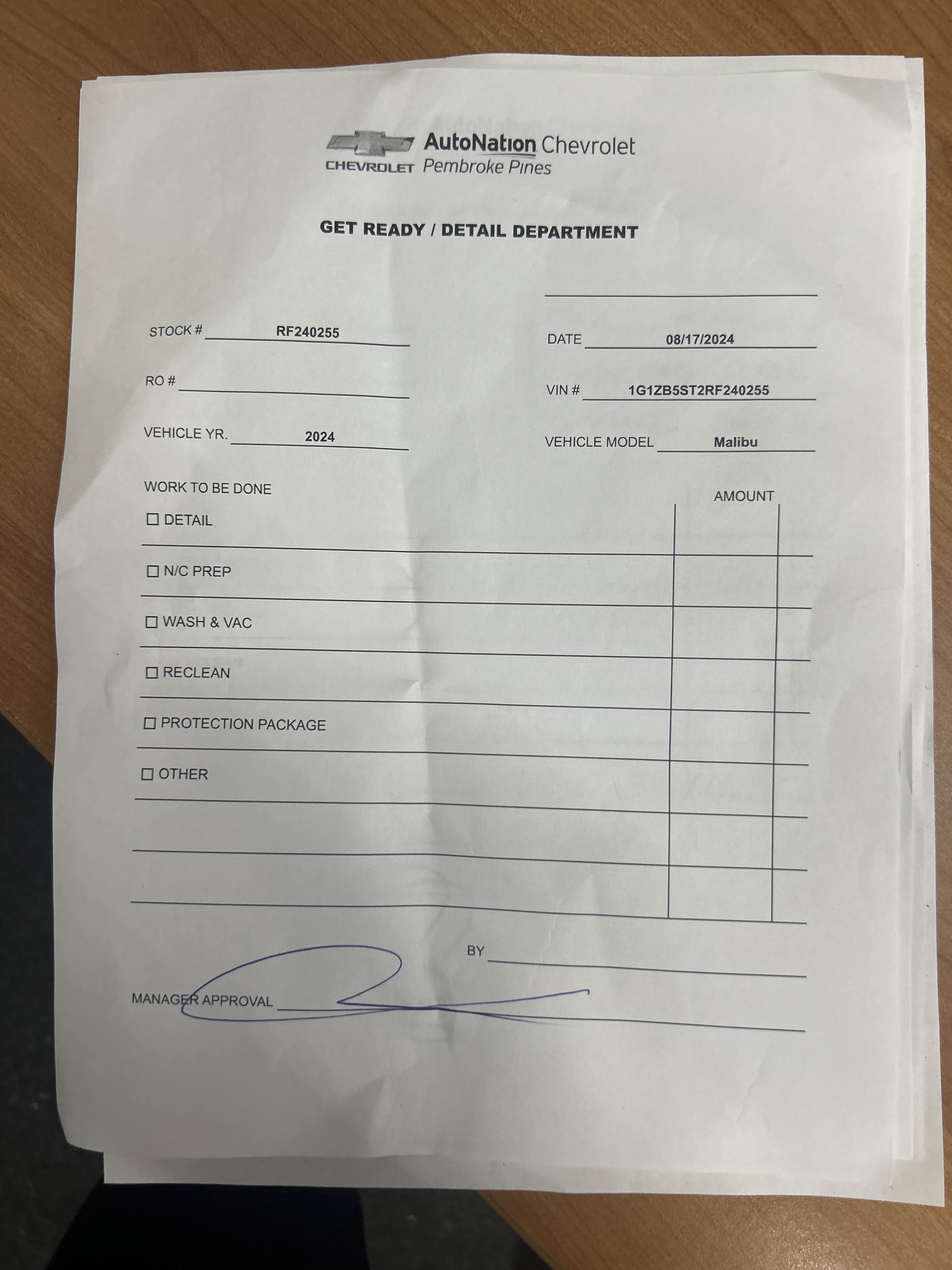 CHEVROLET AutoNation Chevrolet Pembroke Pines

GET READY / DETAIL DEPARTMENT

STOCK # RF240255

DATE 08/17/2024

RO #

VIN # 1G1ZB5ST2RF240255

VEHICLE YR. 2024

VEHICLE MODEL Malibu

WORK TO BE DONE

AMOUNT

☐ DETAIL

☐ N/C PREP

☐ WASH & VAC

☐ RECLEAN

☐ PROTECTION PACKAGE

☐ OTHER

BY

MANAGER APPROVAL